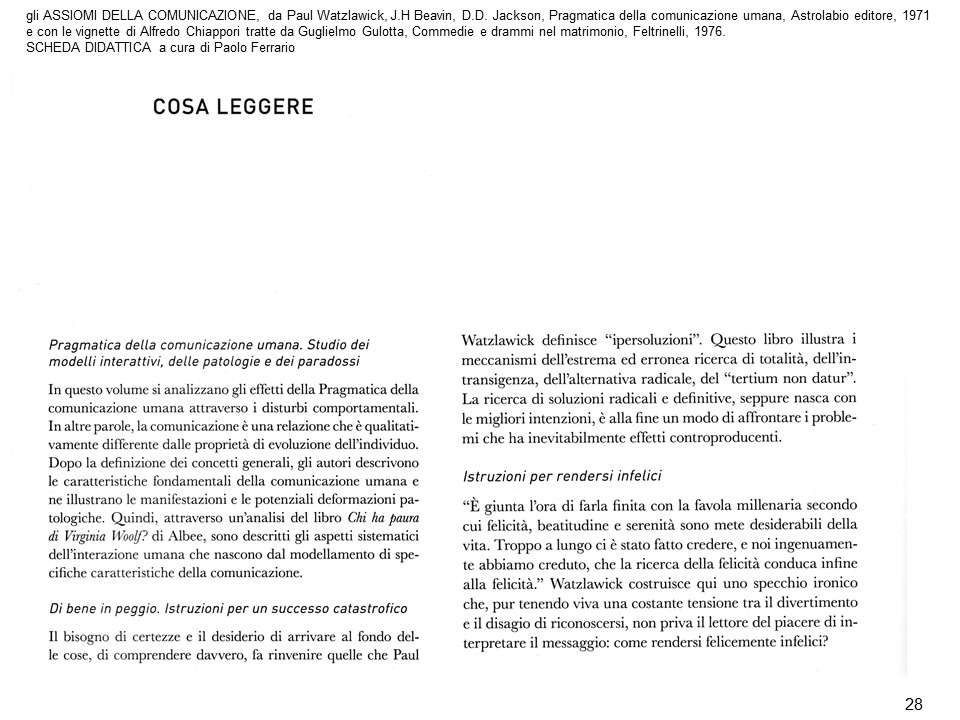 gli ASSIOMI DELLA COMUNICAZIONE, da Paul Watzlawick, J.H Beavin, D.D. Jackson, Pragmatica della comunicazione umana, Astrolabio editore, 1971 e con le vignette di Alfredo Chiappori tratte da Guglielmo Gulotta, Commedie e drammi nel matrimonio, Feltrinelli, 1976.
SCHEDA DIDATTICA a cura di Paolo Ferrario

COSA LEGGERE

Pragmatica della comunicazione umana. Studio dei modelli interattivi, delle patologie e dei paradossi

In questo volume si analizzano gli effetti della Pragmatica della comunicazione umana attraverso i disturbi comportamentali. In altre parole, la comunicazione è una relazione che è qualitativamente differente dalle proprietà di evoluzione dell'individuo. Dopo la definizione dei concetti generali, gli autori descrivono le caratteristiche fondamentali della comunicazione umana e ne illustrano le manifestazioni e le potenziali deformazioni patologiche. Quindi, attraverso un'analisi del libro Chi ha paura di Virginia Woolf? di Albee, sono descritti gli aspetti sistematici dell'interazione umana che nascono dal modellamento di specifiche caratteristiche della comunicazione.

Di bene in peggio. Istruzioni per un successo catastrofico

Il bisogno di certezze e il desiderio di arrivare al fondo delle cose, di comprendere davvero, fa rinvenire quelle che Paul Watzlawick definisce "ipersoluzioni". Questo libro illustra i meccanismi dell'estrema ed erronea ricerca di totalità, dell'intransigenza, dell'alternativa radicale, del "tertium non datur". La ricerca di soluzioni radicali e definitive, seppure nasca con le migliori intenzioni, è alla fine un modo di affrontare i problemi che ha inevitabilmente effetti controproducenti.

Istruzioni per rendersi infelici

"È giunta l'ora di farla finita con la favola millenaria secondo cui felicità, beatitudine e serenità sono mete desiderabili della vita. Troppo a lungo ci è stato fatto credere, e noi ingenuamente abbiamo creduto, che la ricerca della felicità conduca infine alla felicità." Watzlawick costruisce qui uno specchio ironico che, pur tenendo viva una costante tensione tra il divertimento e il disagio di riconoscersi, non priva il lettore del piacere di interpretare il messaggio: come rendersi felicemente infelici?

28